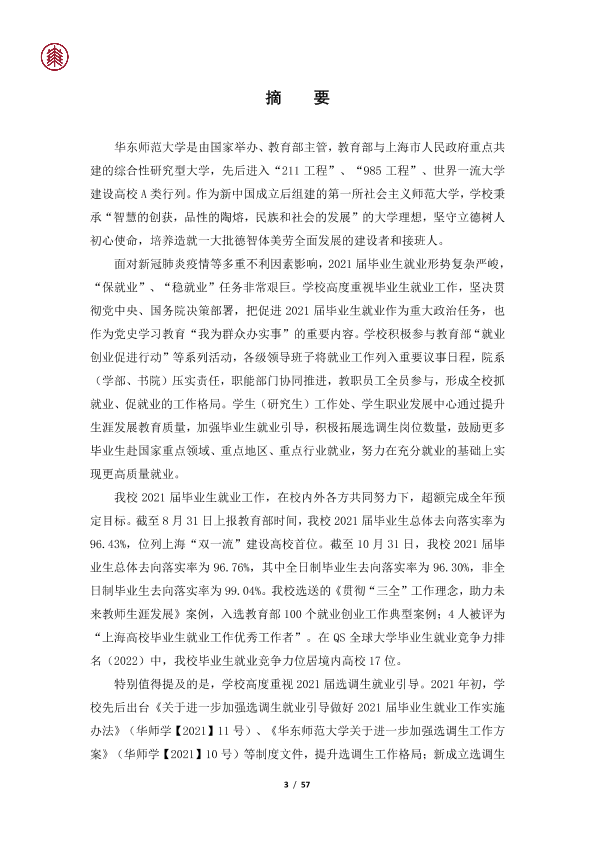 摘 要

华东师范大学是由国家举办、教育部主管，教育部与上海市人民政府重点共建的综合性研究型大学，先后进入“211工程”、“985工程”、世界一流大学建设高校A类行列。作为新中国成立后组建的第一所社会主义师范大学，学校秉承“智慧的创获，品性的陶熔，民族和社会的发展”的大学理想，坚守立德树人初心使命，培养造就一大批德智体美劳全面发展的建设者和接班人。

面对新冠肺炎疫情等多重不利因素影响，2021届毕业生就业形势复杂严峻，“保就业”、“稳就业”任务非常艰巨。学校高度重视毕业生就业工作，坚决贯彻党中央、国务院决策部署，把促进2021届毕业生就业作为重大政治任务，也作为党史学习教育“我为群众办实事”的重要内容。学校积极参与教育部“就业创业促进行动”等系列活动，各级领导班子将就业工作列入重要议事日程，院系（学部、书院）压实责任，职能部门协同推进，教职员工全员参与，形成全校抓就业、促就业的工作格局。学生（研究生）工作处、学生职业发展中心通过提升生涯发展教育质量，加强毕业生就业引导，积极拓展选调生岗位数量，鼓励更多毕业生赴国家重点领域、重点地区、重点行业就业，努力在充分就业的基础上实现更高质量就业。

我校2021届毕业生就业工作，在校内外各方共同努力下，超额完成全年预定目标。截至8月31日上报教育部时间，我校2021届毕业生总体去向落实率为96.43%，位列上海“双一流”建设高校首位。截至10月31日，我校2021届毕业生总体去向落实率为96.76%，其中全日制毕业生去向落实率为96.30%，非全日制毕业生去向落实率为99.04%。我校选送的《贯彻“三全”工作理念，助力未来教师生涯发展》案例，入选教育部100个就业创业工作典型案例；4人被评为“上海高校毕业生就业工作优秀工作者”。在QS全球大学毕业生就业竞争力排名（2022）中，我校毕业生就业竞争力位居境内高校17位。

特别值得提及的是，学校高度重视2021届选调生就业引导。2021年初，学校先后出台《关于进一步加强选调生就业引导做好2021届毕业生就业工作实施办法》（华师学【2021】11号）、《华东师范大学关于进一步加强选调生工作方案》（华师学【2021】10号）等制度文件，提升选调生工作格局；新成立选调生

3 / 57